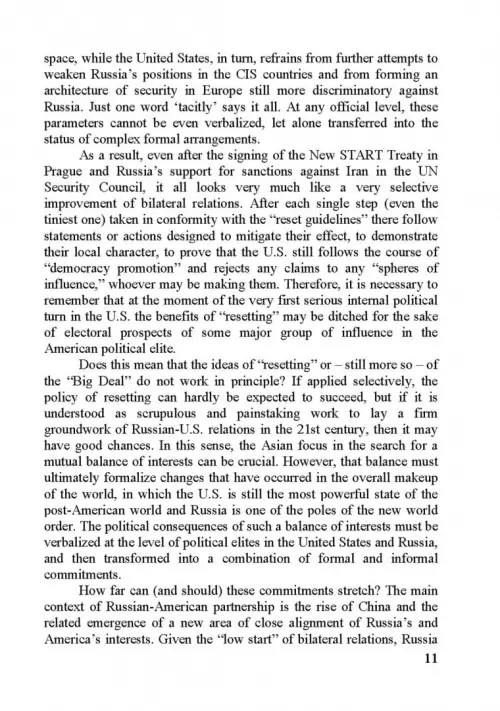 space, while the United States, in turn, refrains from further attempts to weaken Russia's positions in the CIS countries and from forming an architecture of security in Europe still more discriminatory against Russia. Just one word 'tacitly' says it all. At any official level, these parameters cannot be even verbalized, let alone transferred into the status of complex formal arrangements.

As a result, even after the signing of the New START Treaty in Prague and Russia's support for sanctions against Iran in the UN Security Council, it all looks very much like a very selective improvement of bilateral relations. After each single step (even the tiniest one) taken in conformity with the "reset guidelines" there follow statements or actions designed to mitigate their effect, to demonstrate their local character, to prove that the U.S. still follows the course of "democracy promotion" and rejects any claims to any "spheres of influence," whoever may be making them. Therefore, it is necessary to remember that at the moment of the very first serious internal political turn in the U.S. the benefits of "resetting" may be ditched for the sake of electoral prospects of some major group of influence in the American political elite.

Does this mean that the ideas of "resetting" or – still more so – of the "Big Deal" do not work in principle? If applied selectively, the policy of resetting can hardly be expected to succeed, but if it is understood as scrupulous and painstaking work to lay a firm groundwork of Russian-U.S. relations in the 21st century, then it may have good chances. In this sense, the Asian focus in the search for a mutual balance of interests can be crucial. However, that balance must ultimately formalize changes that have occurred in the overall makeup of the world, in which the U.S. is still the most powerful state of the post-American world and Russia is one of the poles of the new world order. The political consequences of such a balance of interests must be verbalized at the level of political elites in the United States and Russia, and then transformed into a combination of formal and informal commitments.

How far can (and should) these commitments stretch? The main context of Russian-American partnership is the rise of China and the related emergence of a new area of close alignment of Russia's and America's interests. Given the "low start" of bilateral relations, Russia

11